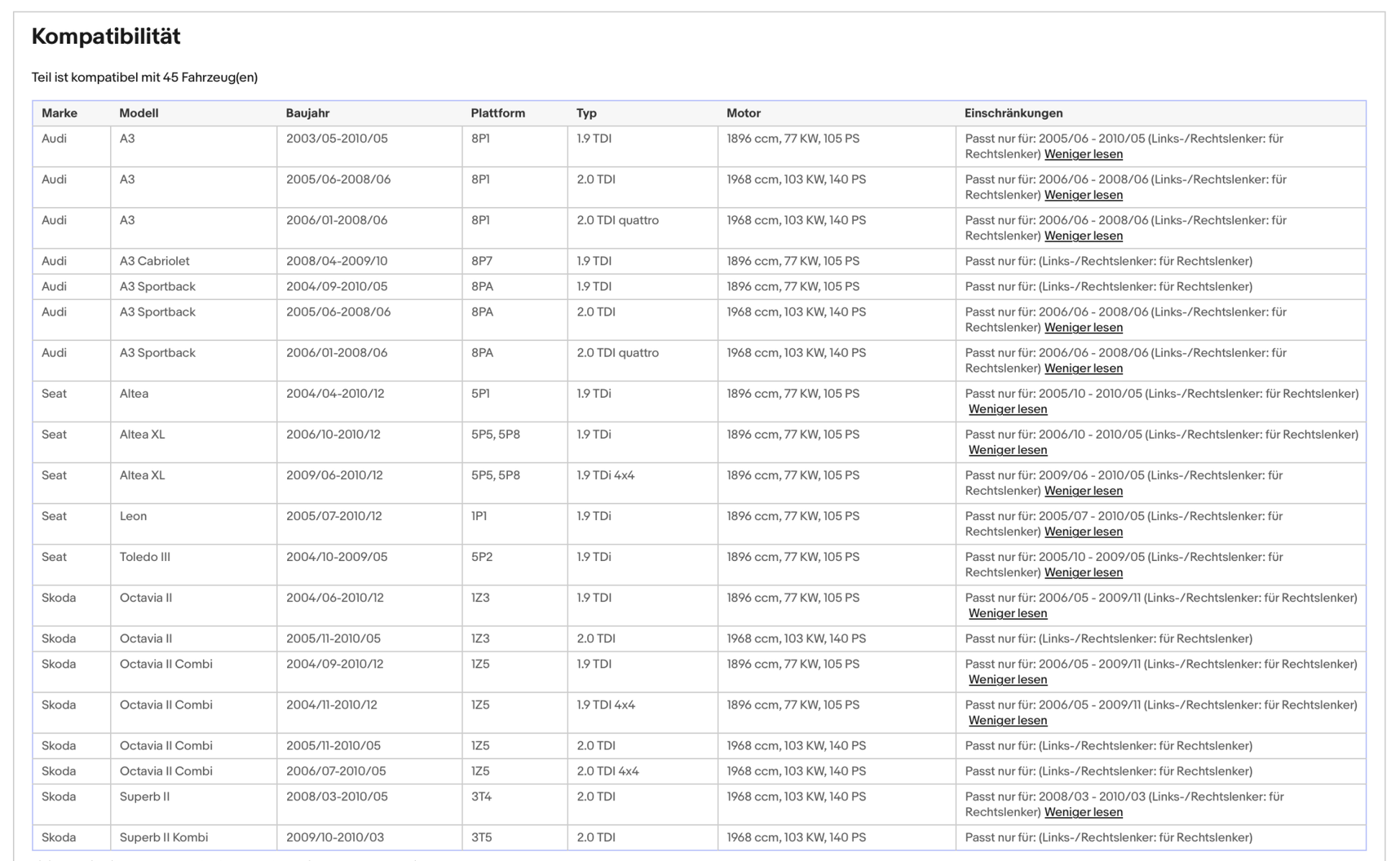 Kompatibilität

Teil ist kompatibel mit 45 Fahrzeug(en)

| Marke | Modell | Baujahr | Plattform | Typ | Motor | Einschränkungen |
|---|---|---|---|---|---|---|
| Audi | A3 | 2003/05-2010/05 | 8P1 | 1.9 TDI | 1896 ccm, 77 KW, 105 PS | Passt nur für: 2005/06 - 2010/05 (Links-/Rechtslenker: für Rechtslenker) Weniger lesen |
| Audi | A3 | 2005/06-2008/06 | 8P1 | 2.0 TDI | 1968 ccm, 103 KW, 140 PS | Passt nur für: 2006/06 - 2008/06 (Links-/Rechtslenker: für Rechtslenker) Weniger lesen |
| Audi | A3 | 2006/01-2008/06 | 8P1 | 2.0 TDI quattro | 1968 ccm, 103 KW, 140 PS | Passt nur für: 2006/06 - 2008/06 (Links-/Rechtslenker: für Rechtslenker) Weniger lesen |
| Audi | A3 Cabriolet | 2008/04-2009/10 | 8P7 | 1.9 TDI | 1896 ccm, 77 KW, 105 PS | Passt nur für: (Links-/Rechtslenker: für Rechtslenker) |
| Audi | A3 Sportback | 2004/09-2010/05 | 8PA | 1.9 TDI | 1896 ccm, 77 KW, 105 PS | Passt nur für: (Links-/Rechtslenker: für Rechtslenker) |
| Audi | A3 Sportback | 2005/06-2008/06 | 8PA | 2.0 TDI | 1968 ccm, 103 KW, 140 PS | Passt nur für: 2006/06 - 2008/06 (Links-/Rechtslenker: für Rechtslenker) Weniger lesen |
| Audi | A3 Sportback | 2006/01-2008/06 | 8PA | 2.0 TDI quattro | 1968 ccm, 103 KW, 140 PS | Passt nur für: 2006/06 - 2008/06 (Links-/Rechtslenker: für Rechtslenker) Weniger lesen |
| Seat | Altea | 2004/04-2010/12 | 5P1 | 1.9 TDi | 1896 ccm, 77 KW, 105 PS | Passt nur für: 2005/10 - 2010/05 (Links-/Rechtslenker: für Rechtslenker) Weniger lesen |
| Seat | Altea XL | 2006/10-2010/12 | 5P5, 5P8 | 1.9 TDi | 1896 ccm, 77 KW, 105 PS | Passt nur für: 2006/10 - 2010/05 (Links-/Rechtslenker: für Rechtslenker) Weniger lesen |
| Seat | Altea XL | 2009/06-2010/12 | 5P5, 5P8 | 1.9 TDi 4x4 | 1896 ccm, 77 KW, 105 PS | Passt nur für: 2009/06 - 2010/05 (Links-/Rechtslenker: für Rechtslenker) Weniger lesen |
| Seat | Leon | 2005/07-2010/12 | 1P1 | 1.9 TDi | 1896 ccm, 77 KW, 105 PS | Passt nur für: 2005/07 - 2010/05 (Links-/Rechtslenker: für Rechtslenker) Weniger lesen |
| Seat | Toledo III | 2004/10-2009/05 | 5P2 | 1.9 TDi | 1896 ccm, 77 KW, 105 PS | Passt nur für: 2005/10 - 2009/05 (Links-/Rechtslenker: für Rechtslenker) Weniger lesen |
| Skoda | Octavia II | 2004/06-2010/12 | 1Z3 | 1.9 TDI | 1896 ccm, 77 KW, 105 PS | Passt nur für: 2006/05 - 2009/11 (Links-/Rechtslenker: für Rechtslenker) Weniger lesen |
| Skoda | Octavia II | 2005/11-2010/05 | 1Z3 | 2.0 TDI | 1968 ccm, 103 KW, 140 PS | Passt nur für: (Links-/Rechtslenker: für Rechtslenker) |
| Skoda | Octavia II Combi | 2004/09-2010/12 | 1Z5 | 1.9 TDI | 1896 ccm, 77 KW, 105 PS | Passt nur für: 2006/05 - 2009/11 (Links-/Rechtslenker: für Rechtslenker) Weniger lesen |
| Skoda | Octavia II Combi | 2004/11-2010/12 | 1Z5 | 1.9 TDI 4x4 | 1896 ccm, 77 KW, 105 PS | Passt nur für: 2006/05 - 2009/11 (Links-/Rechtslenker: für Rechtslenker) Weniger lesen |
| Skoda | Octavia II Combi | 2005/11-2010/05 | 1Z5 | 2.0 TDI | 1968 ccm, 103 KW, 140 PS | Passt nur für: (Links-/Rechtslenker: für Rechtslenker) |
| Skoda | Octavia II Combi | 2006/07-2010/05 | 1Z5 | 2.0 TDI 4x4 | 1968 ccm, 103 KW, 140 PS | Passt nur für: (Links-/Rechtslenker: für Rechtslenker) |
| Skoda | Superb II | 2008/03-2010/05 | 3T4 | 2.0 TDI | 1968 ccm, 103 KW, 140 PS | Passt nur für: 2008/03 - 2010/03 (Links-/Rechtslenker: für Rechtslenker) Weniger lesen |
| Skoda | Superb II Kombi | 2009/10-2010/03 | 3T5 | 2.0 TDI | 1968 ccm, 103 KW, 140 PS | Passt nur für: (Links-/Rechtslenker: für Rechtslenker) |